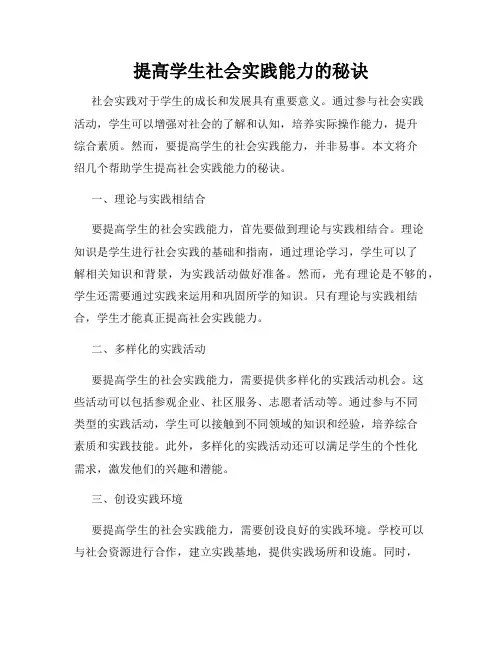 提高学生社会实践能力的秘诀

社会实践对于学生的成长和发展具有重要意义。通过参与社会实践活动，学生可以增强对社会的了解和认知，培养实际操作能力，提升综合素质。然而，要提高学生的社会实践能力，并非易事。本文将介绍几个帮助学生提高社会实践能力的秘诀。

一、理论与实践相结合

要提高学生的社会实践能力，首先要做到理论与实践相结合。理论知识是学生进行社会实践的基础和指南，通过理论学习，学生可以了解相关知识和背景，为实践活动做好准备。然而，光有理论是不够的，学生还需要通过实践来运用和巩固所学的知识。只有理论与实践相结合，学生才能真正提高社会实践能力。

二、多样化的实践活动

要提高学生的社会实践能力，需要提供多样化的实践活动机会。这些活动可以包括参观企业、社区服务、志愿者活动等。通过参与不同类型的实践活动，学生可以接触到不同领域的知识和经验，培养综合素质和实践技能。此外，多样化的实践活动还可以满足学生的个性化需求，激发他们的兴趣和潜能。

三、创设实践环境

要提高学生的社会实践能力，需要创设良好的实践环境。学校可以与社会资源进行合作，建立实践基地，提供实践场所和设施。同时，